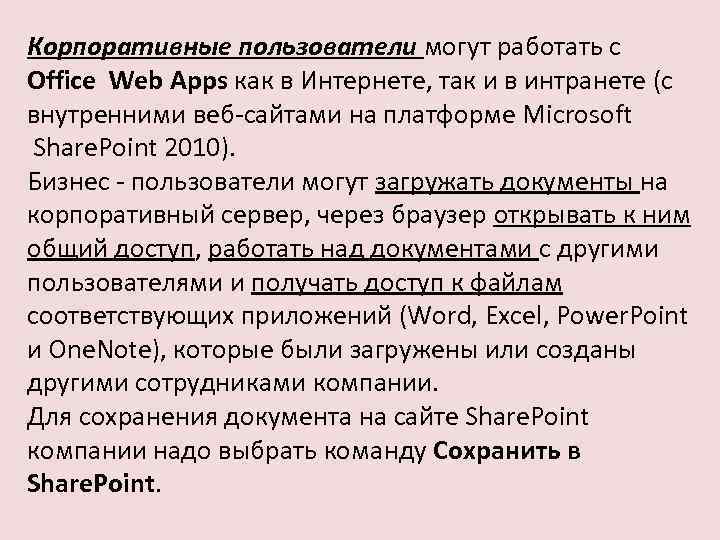 Корпоративные пользователи могут работать с Office Web Apps как в Интернете, так и в интранете (с внутренними веб-сайтами на платформе Microsoft SharePoint 2010).
Бизнес - пользователи могут загружать документы на корпоративный сервер, через браузер открывать к ним общий доступ, работать над документами с другими пользователями и получать доступ к файлам соответствующих приложений (Word, Excel, PowerPoint и OneNote), которые были загружены или созданы другими сотрудниками компании.
Для сохранения документа на сайте SharePoint компании надо выбрать команду Сохранить в SharePoint.